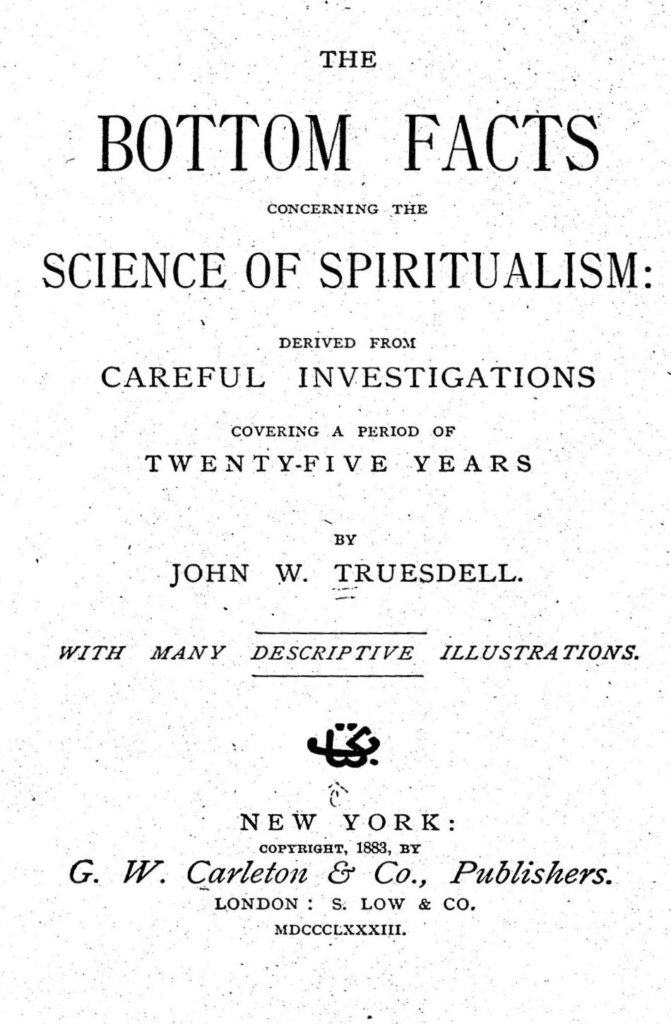 THE

BOTTOM FACTS

CONCERNING THE

SCIENCE OF SPIRITUALISM:

DERIVED FROM
CAREFUL INVESTIGATIONS
COVERING A PERIOD OF
TWENTY-FIVE YEARS

BY
JOHN W. TRUESDELL.

WITH MANY DESCRIPTIVE ILLUSTRATIONS.

NEW YORK:
COPYRIGHT, 1883, BY
G. W. Carleton & Co., Publishers.
LONDON: S. LOW & CO.
MDCCCLXXXIII.